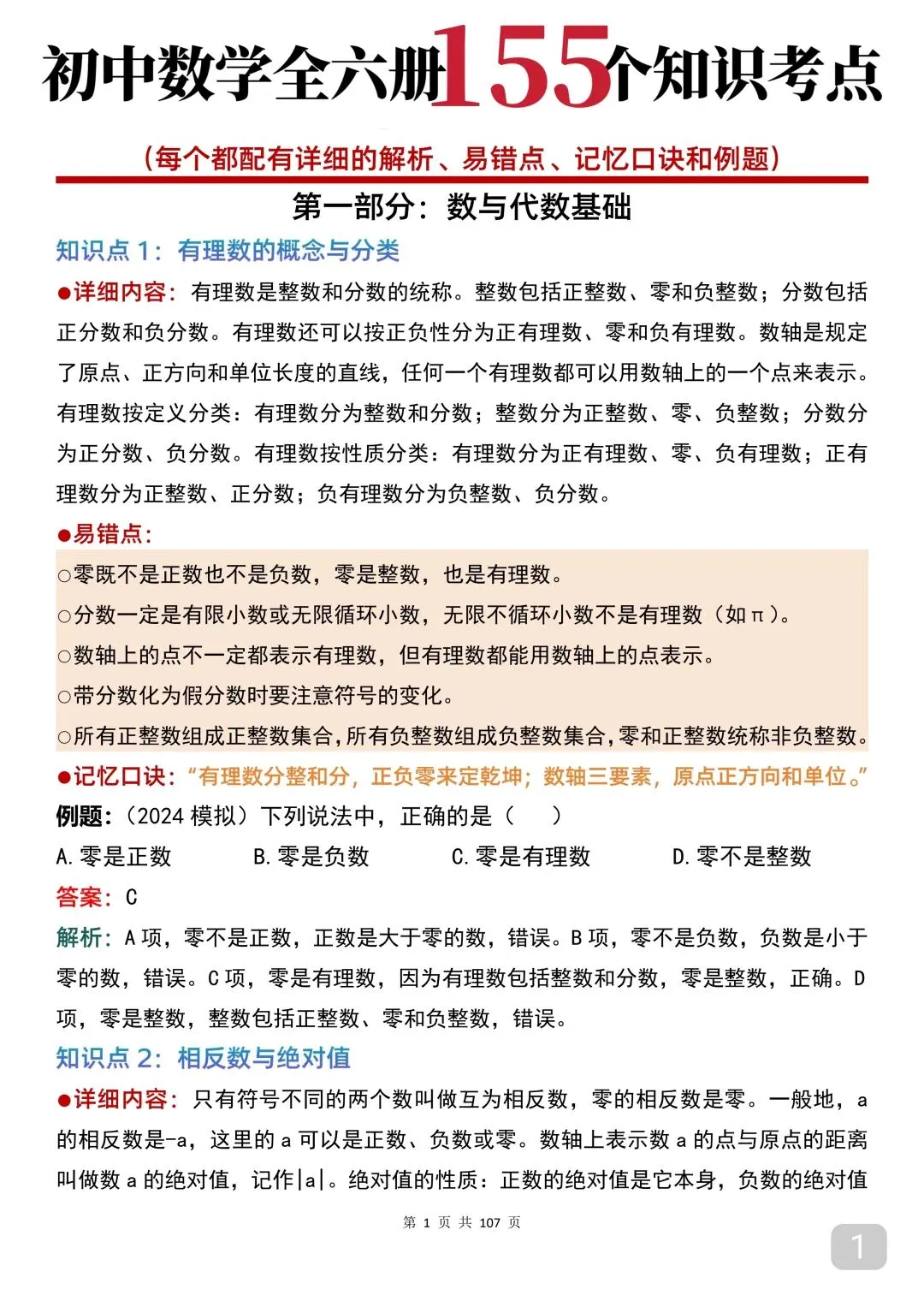 初中数学全六册155个知识考点

（每个都配有详细的解析、易错点、记忆口诀和例题）

第一部分：数与代数基础

知识点1：有理数的概念与分类

●详细内容：有理数是整数和分数的统称。整数包括正整数、零和负整数；分数包括正分数和负分数。有理数还可以按正负性分为正有理数、零和负有理数。数轴是规定了原点、正方向和单位长度的直线，任何一个有理数都可以用数轴上的一个点来表示。有理数按定义分类：有理数分为整数和分数；整数分为正整数、零、负整数；分数分为正分数、负分数。有理数按性质分类：有理数分为正有理数、零、负有理数；正有理数分为正整数、正分数；负有理数分为负整数、负分数。

●易错点：

○零既不是正数也不是负数，零是整数，也是有理数。

○分数一定是有限小数或无限循环小数，无限不循环小数不是有理数（如π）。

○数轴上的点不一定都表示有理数，但有理数都能用数轴上的点表示。

○带分数化为假分数时要注意符号的变化。

○所有正整数组成正整数集合，所有负整数组成负整数集合，零和正整数统称非负整数。

●记忆口诀：“有理数分整和分，正负零来定乾坤；数轴三要素，原点正方向和单位。”

例题：（2024模拟）下列说法中，正确的是（ ）

A.零是正数 B.零是负数 C.零是有理数 D.零不是整数

答案：C

解析：A项，零不是正数，正数是大于零的数，错误。B项，零不是负数，负数是小于零的数，错误。C项，零是有理数，因为有理数包括整数和分数，零是整数，正确。D项，零是整数，整数包括正整数、零和负整数，错误。

知识点2：相反数与绝对值

●详细内容：只有符号不同的两个数叫做互为相反数，零的相反数是零。一般地，a的相反数是-a，这里的a可以是正数、负数或零。数轴上表示数a的点与原点的距离叫做数a的绝对值，记作|a|。绝对值的性质：正数的绝对值是它本身，负数的绝对值

第1页 共107页

1